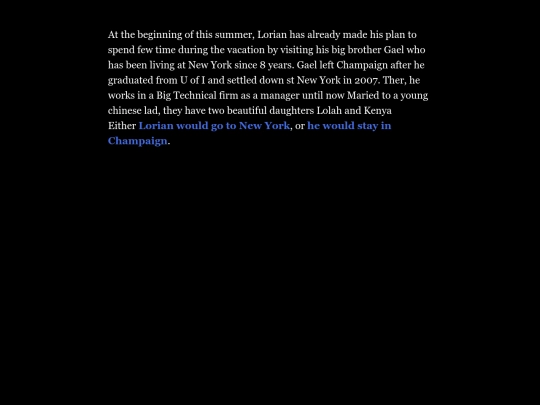 At the beginning of this summer, Lorian has already made his plan to spend few time during the vacation by visiting his big brother Gael who has been living at New York since 8 years. Gael left Champaign after he graduated from U of I and settled down st New York in 2007. Ther, he works in a Big Technical firm as a manager until now Maried to a young chinese lad, they have two beautiful daughters Lolah and Kenya

Either Lorian would go to New York, or he would stay in Champaign.